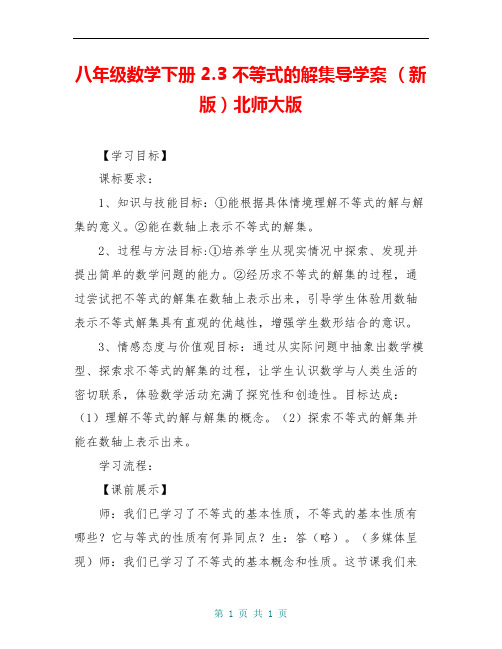 八年级数学下册 2.3 不等式的解集导学案 （新版）北师大版

【学习目标】

课标要求：

1、知识与技能目标：①能根据具体情境理解不等式的解与解集的意义。②能在数轴上表示不等式的解集。

2、过程与方法目标:①培养学生从现实情况中探索、发现并提出简单的数学问题的能力。②经历求不等式的解集的过程，通过尝试把不等式的解集在数轴上表示出来，引导学生体验用数轴表示不等式解集具有直观的优越性，增强学生数形结合的意识。

3、情感态度与价值观目标：通过从实际问题中抽象出数学模型、探索求不等式的解集的过程，让学生认识数学与人类生活的密切联系，体验数学活动充满了探究性和创造性。目标达成：（1）理解不等式的解与解集的概念。（2）探索不等式的解集并能在数轴上表示出来。

学习流程：

【课前展示】

师：我们已学习了不等式的基本性质，不等式的基本性质有哪些？它与等式的性质有何异同点？生：答（略）。（多媒体呈现）师：我们已学习了不等式的基本概念和性质。这节课我们来

第 1 页 共 1 页